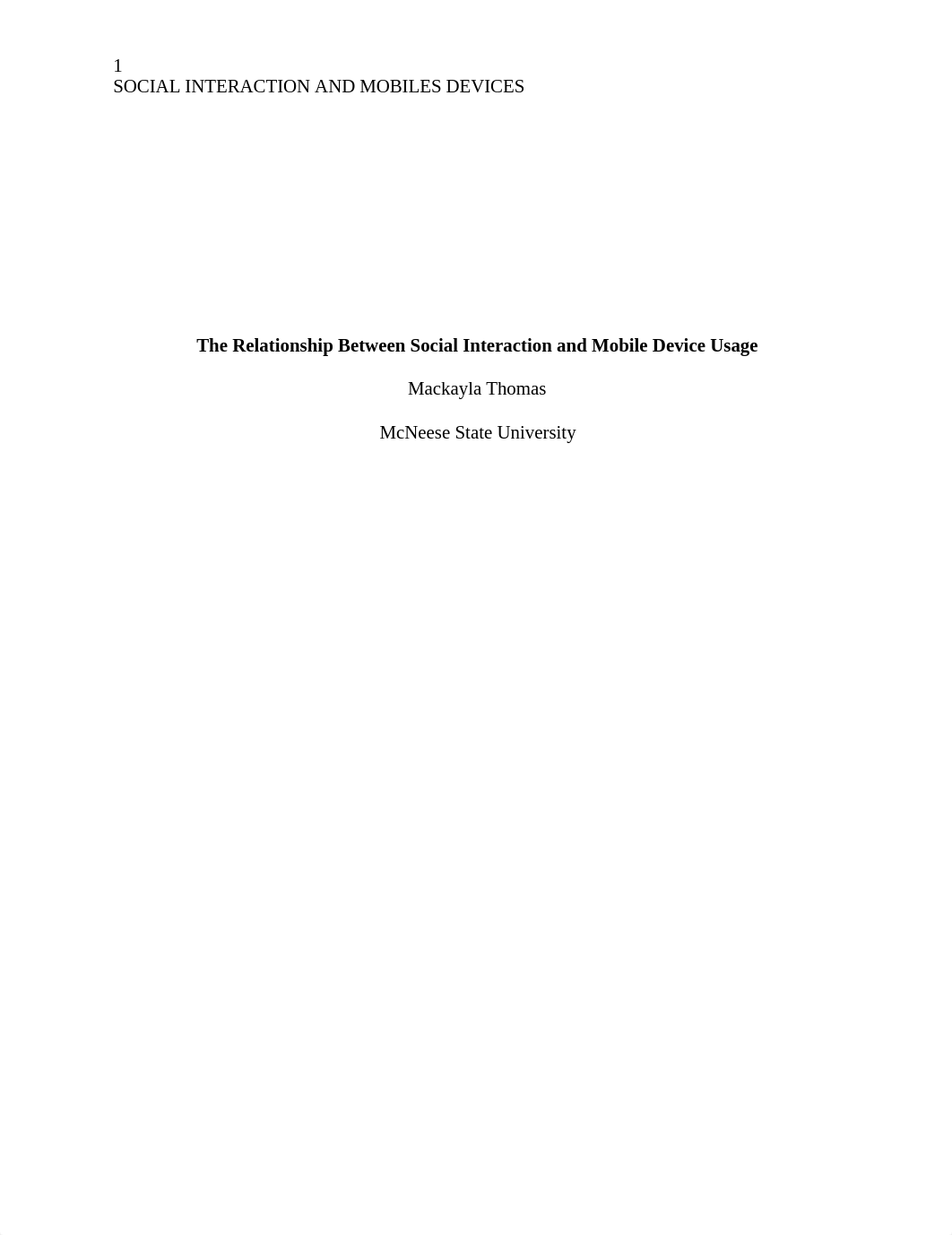 1
SOCIAL INTERACTION AND MOBILES DEVICES

The Relationship Between Social Interaction and Mobile Device Usage

Mackayla Thomas

McNeese State University